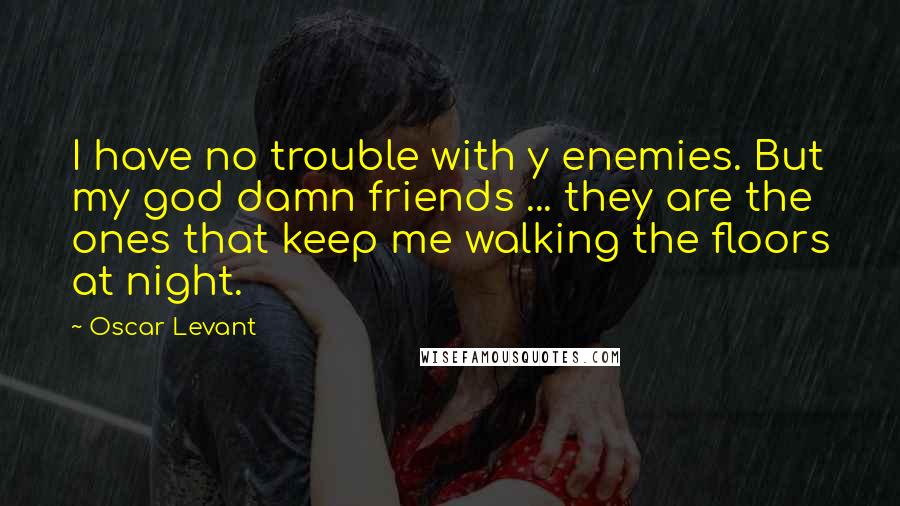 I have no trouble with y enemies. But my god damn friends ... they are the ones that keep me walking the floors at night.

~ Oscar Levant

WISEFAMOUSQUOTES.COM